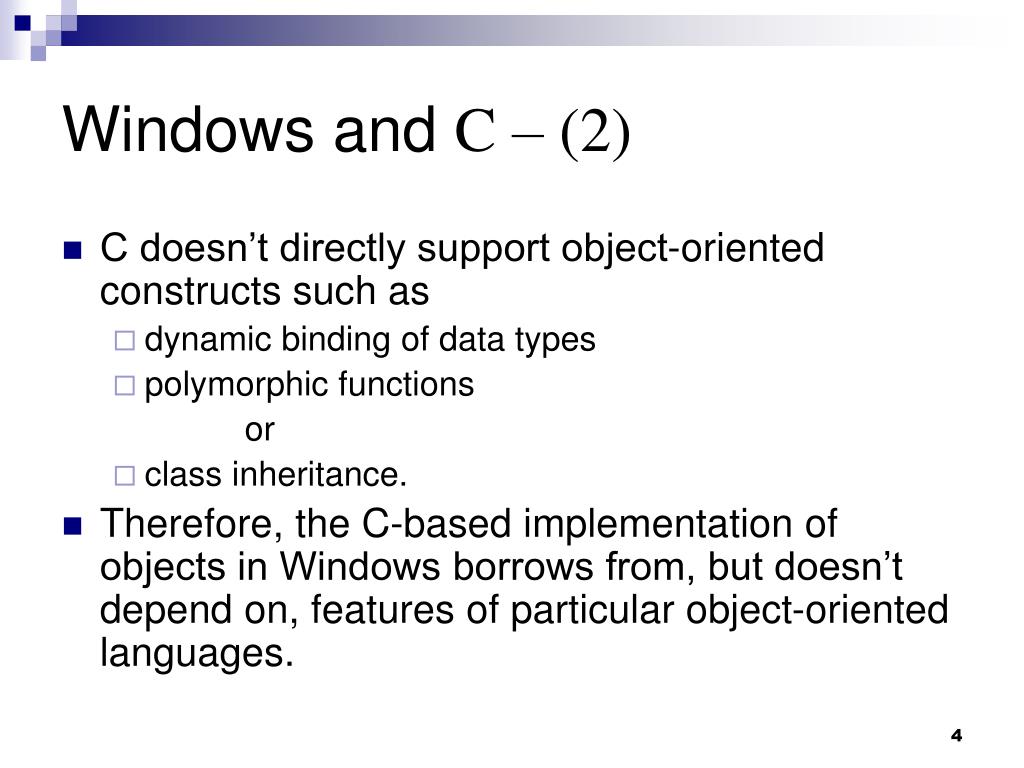 Windows and C – (2)

C doesn’t directly support object-oriented constructs such as

dynamic binding of data types

polymorphic functions

or

class inheritance.

Therefore, the C-based implementation of objects in Windows borrows from, but doesn’t depend on, features of particular object-oriented languages.

4